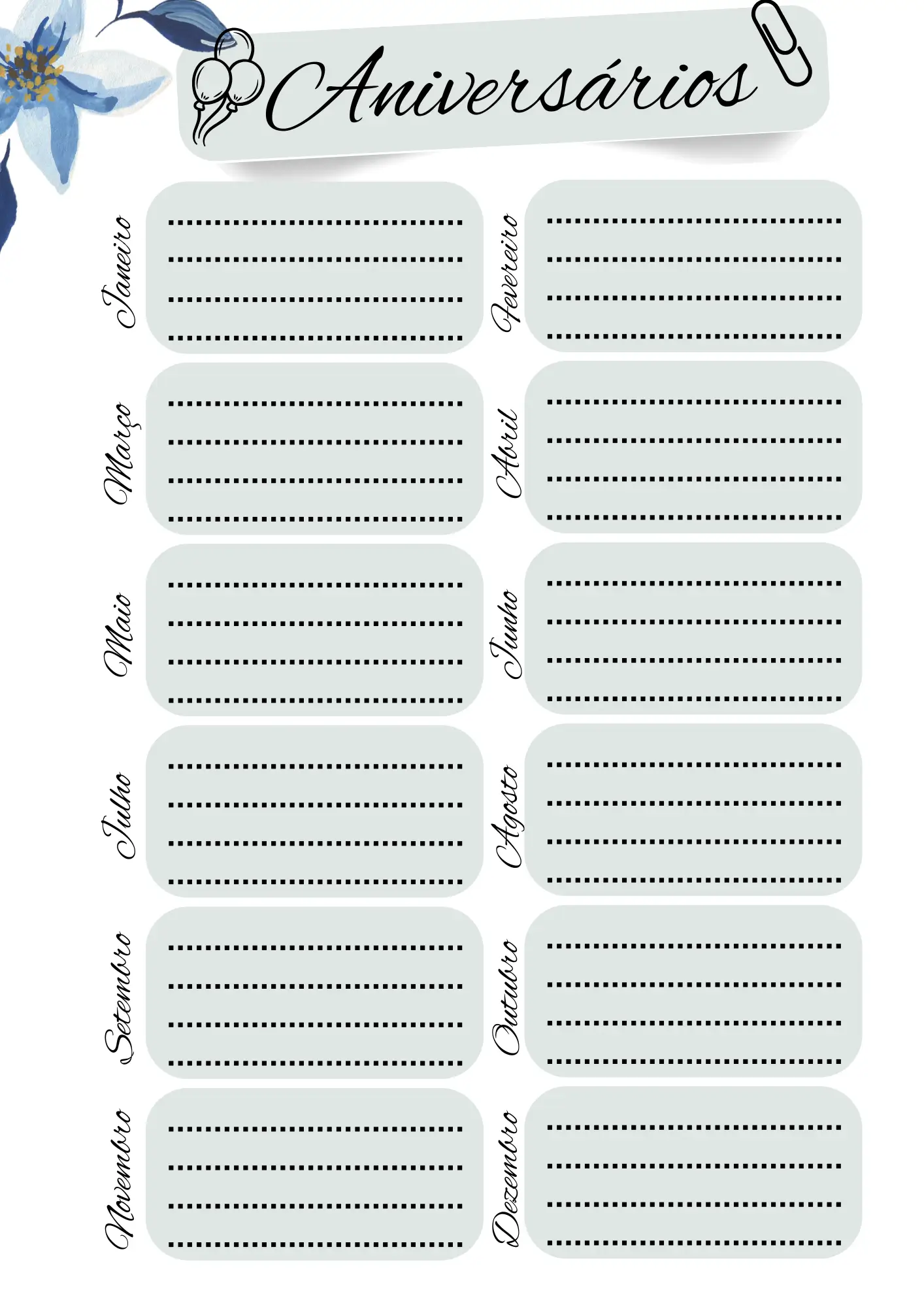 Aniversários

Janeiro

Fevereiro

Março

Abril

Maio

Junho

Julho

Agosto

Setembro

Outubro

Novembro

Dezembro